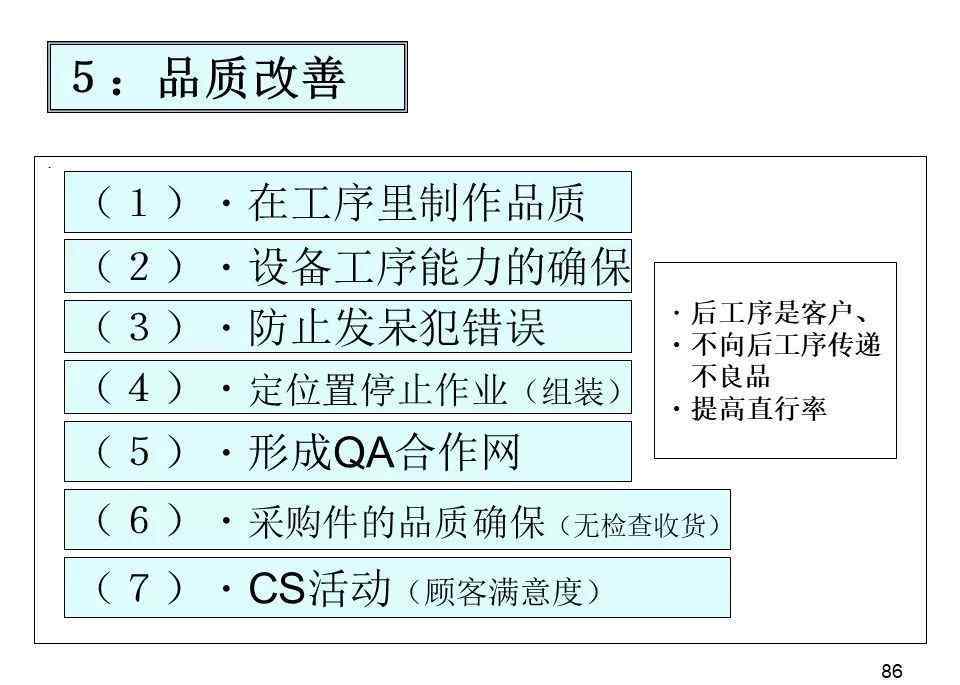 5：品质改善

（１）・在工序里制作品质

（２）・设备工序能力的确保

（３）・防止发呆犯错误

（４）・定位置停止作业（组装）

（５）・形成QA合作网

（６）・采购件的品质确保（无检查收货）

（７）・CS活动（顾客满意度）

・后工序是客户、
・不向后工序传递不良品
・提高直行率

86